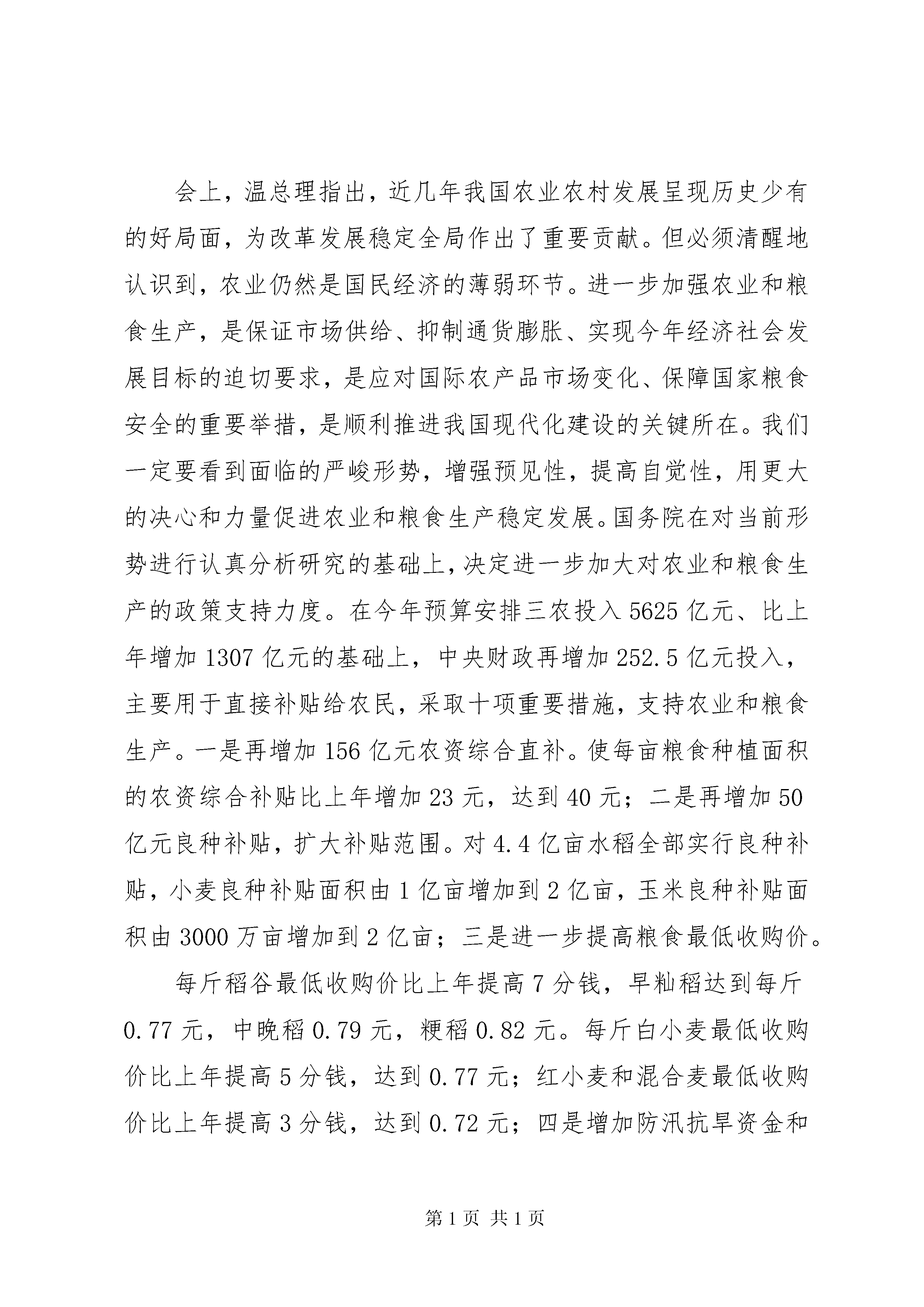 会上，温总理指出，近几年我国农业农村发展呈现历史少有的好局面，为改革发展稳定全局作出了重要贡献。但必须清醒地认识到，农业仍然是国民经济的薄弱环节。进一步加强农业和粮食生产，是保证市场供给、抑制通货膨胀、实现今年经济社会发展目标的迫切要求，是应对国际农产品市场变化、保障国家粮食安全的重要举措，是顺利推进我国现代化建设的关键所在。我们一定要看到面临的严峻形势，增强预见性，提高自觉性，用更大的决心和力量促进农业和粮食生产稳定发展。国务院在对当前形势进行认真分析研究的基础上，决定进一步加大对农业和粮食生产的政策支持力度。在今年预算安排三农投入 5625 亿元、比上年增加 1307 亿元的基础上，中央财政再增加 252.5 亿元投入，主要用于直接补贴给农民，采取十项重要措施，支持农业和粮食生产。一是再增加 156 亿元农资综合直补。使每亩粮食种植面积的农资综合补贴比上年增加 23 元，达到 40 元；二是再增加 50 亿元良种补贴，扩大补贴范围。对 4.4 亿亩水稻全部实行良种补贴，小麦良种补贴面积由 1 亿亩增加到 2 亿亩，玉米良种补贴面积由 3000 万亩增加到 2 亿亩；三是进一步提高粮食最低收购价。

每斤稻谷最低收购价比上年提高 7 分钱，早籼稻达到每斤 0.77 元，中晚稻 0.79 元，粳稻 0.82 元。每斤白小麦最低收购价比上年提高 5 分钱，达到 0.77 元；红小麦和混合麦最低收购价比上年提高 3 分钱，达到 0.72 元；四是增加防汛抗旱资金和

第 1 页 共 1 页